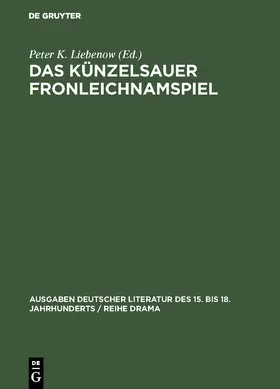 DE GRUYTER

Peter K. Liebenow (Ed.)
DAS KÜNZELSAUER FRONLEICHNAMSPIEL

AUSGABEN DEUTSCHER LITERATUR DES 15. BIS 18. JAHRHUNDERTS / REIHE DRAMA

DE G